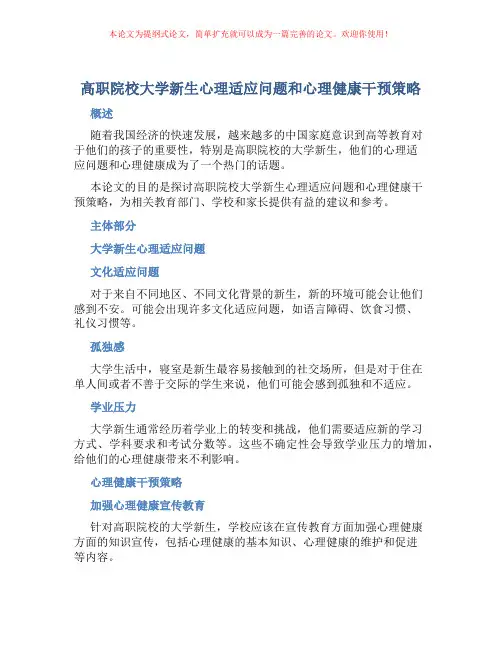 本论文为提纲式论文，简单扩充就可以成为一篇完善的论文。欢迎你使用！

高职院校大学新生心理适应问题和心理健康干预策略

概述

随着我国经济的快速发展，越来越多的中国家庭意识到高等教育对于他们的孩子的重要性，特别是高职院校的大学新生，他们的心理适应问题和心理健康成为了一个热门的话题。

本论文的目的是探讨高职院校大学新生心理适应问题和心理健康干预策略，为相关教育部门、学校和家长提供有益的建议和参考。

主体部分

大学新生心理适应问题

文化适应问题

对于来自不同地区、不同文化背景的新生，新的环境可能会让他们感到不安。可能会出现许多文化适应问题，如语言障碍、饮食习惯、礼仪习惯等。

孤独感

大学生活中，寝室是新生最容易接触到的社交场所，但是对于住在单人间或者不善于交际的学生来说，他们可能会感到孤独和不适应。

学业压力

大学新生通常经历着学业上的转变和挑战，他们需要适应新的学习方式、学科要求和考试分数等。这些不确定性会导致学业压力的增加，给他们的心理健康带来不利影响。

心理健康干预策略

加强心理健康宣传教育

针对高职院校的大学新生，学校应该在宣传教育方面加强心理健康方面的知识宣传，包括心理健康的基本知识、心理健康的维护和促进等内容。